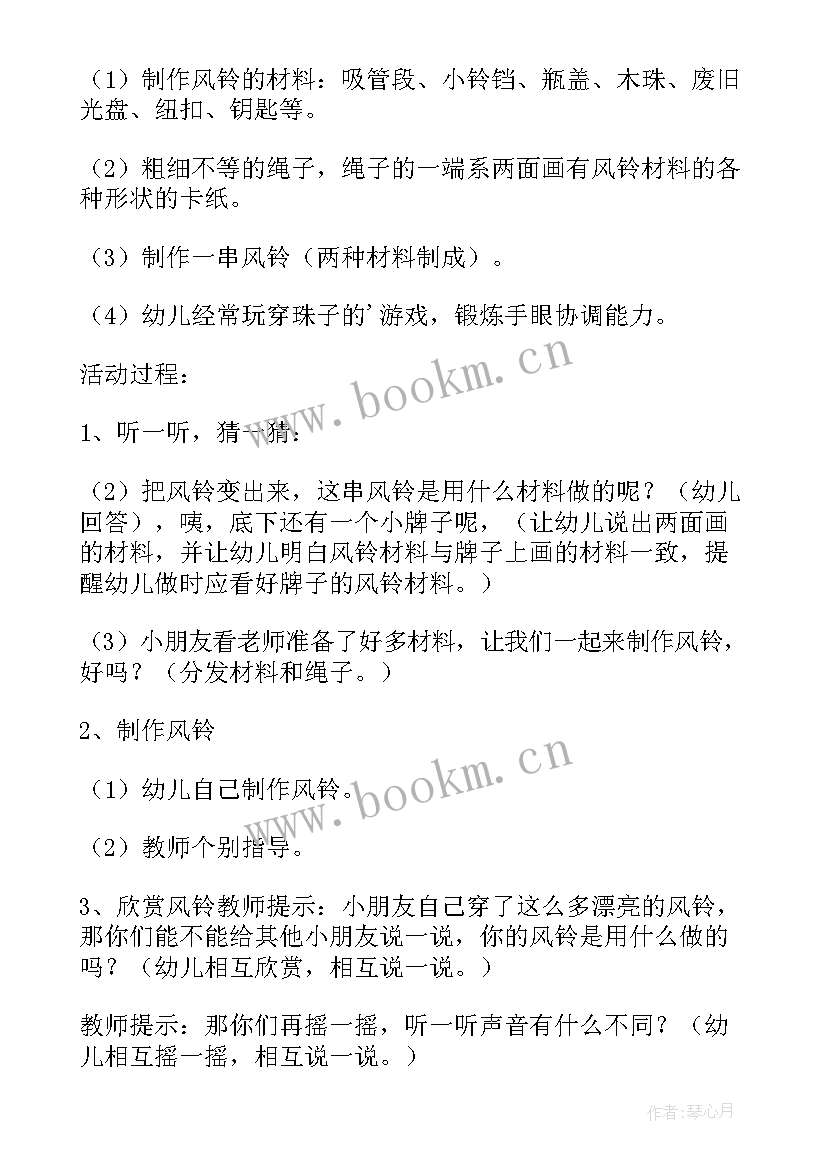 （1）制作风铃的材料：吸管段、小铃铛、瓶盖、木珠、废旧光盘、纽扣、钥匙等。

（2）粗细不等的绳子，绳子的一端系两面画有风铃材料的各种形状的卡纸。

（3）制作一串风铃（两种材料制成）。

（4）幼儿经常玩穿珠子的'游戏，锻炼手眼协调能力。

活动过程：

1、听一听，猜一猜：

（2）把风铃变出来，这串风铃是用什么材料做的呢？（幼儿回答），咦，底下还有一个小牌子呢，（让幼儿说出两面画的材料，并让幼儿明白风铃材料与牌子上画的材料一致，提醒幼儿做时应看好牌子的风铃材料。）

（3）小朋友看老师准备了好多材料，让我们一起来制作风铃，好吗？（分发材料和绳子。）

2、制作风铃

（1）幼儿自己制作风铃。

（2）教师个别指导。

3、欣赏风铃教师提示：小朋友自己穿了这么多漂亮的风铃，那你们能不能给其他小朋友说一说，你的风铃是用什么做的吗？（幼儿相互欣赏，相互说一说。）

教师提示：那你们再摇一摇，听一听声音有什么不同？（幼儿相互摇一摇，相互说一说。）

www.bookm.cn

www.bookm.cn

作者：琴心月